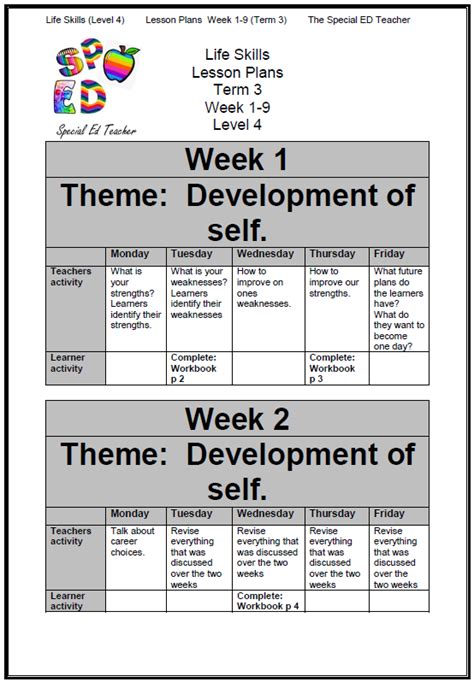 Life Skills (Level 4)    Lesson Plans Week 1-9 (Term 3)    The Special ED Teacher

SP ED
Special Ed Teacher

Life Skills
Lesson Plans
Term 3
Week 1-9
Level 4

Week 1
Theme: Development of self.

| | Monday | Tuesday | Wednesday | Thursday | Friday |
|---|---|---|---|---|---|
| Teachers activity | What is your strengths? Learners identify their strengths. | What is your weaknesses? Learners identify their weaknesses | How to improve on ones weaknesses. | How to improve our strengths. | What future plans do the learners have? What do they want to become one day? |
| Learner activity | | Complete: Workbook p 2 | | Complete: Workbook p 3 | |

Week 2
Theme: Development of self.

| | Monday | Tuesday | Wednesday | Thursday | Friday |
|---|---|---|---|---|---|
| Teachers activity | Talk about career choices. | Revise everything that was discussed over the two weeks | Revise everything that was discussed over the two weeks | Revise everything that was discussed over the two weeks | Revise everything that was discussed over the two weeks |
| Learner activity | | | Complete: Workbook p 4 | | |